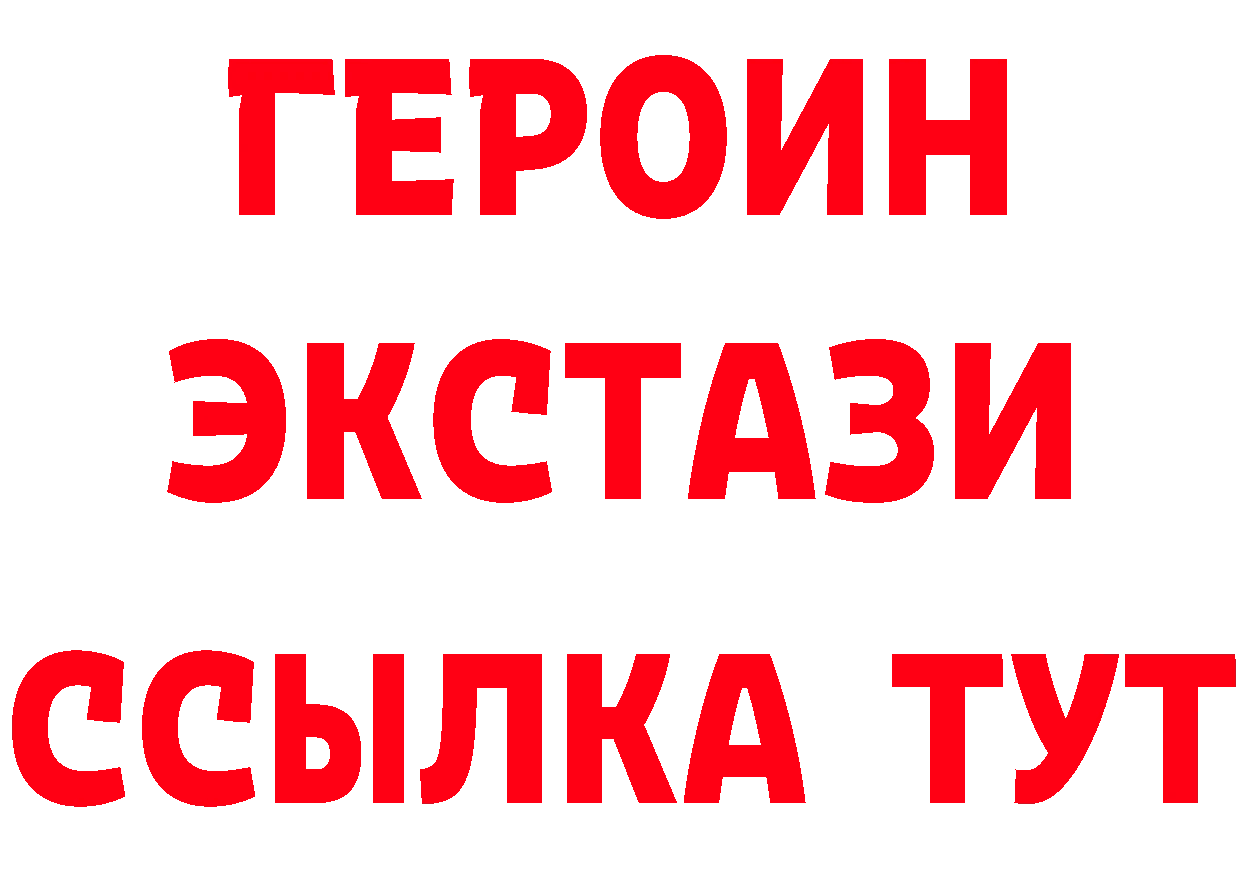 ГЕРОИН ЭКСТАЗИ ССЫЛКА ТУТ